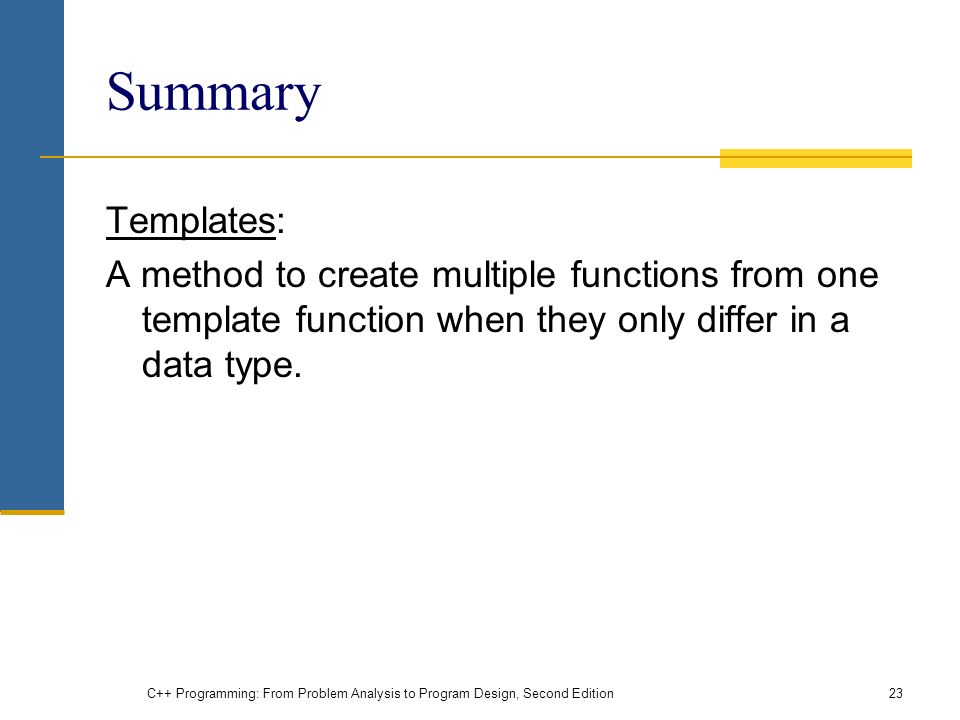 Summary

Templates:

A method to create multiple functions from one template function when they only differ in a data type.

C++ Programming: From Problem Analysis to Program Design, Second Edition

23